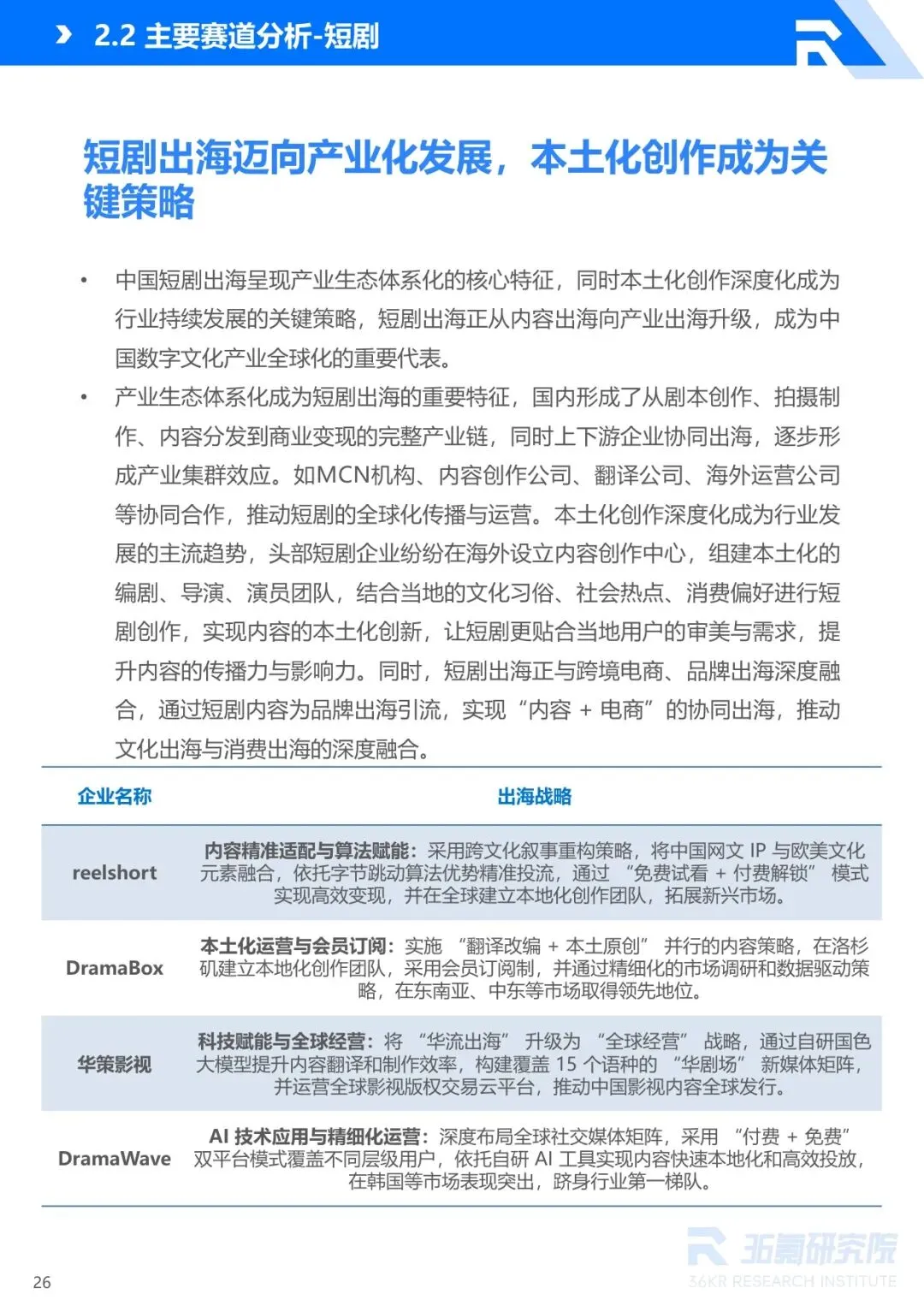 2.2 主要赛道分析-短剧

短剧出海迈向产业化发展，本土化创作成为关键策略

• 中国短剧出海呈现产业生态体系化的核心特征，同时本土化创作深度化成为行业持续发展的关键策略，短剧出海正从内容出海向产业出海升级，成为中国数字文化产业全球化的重要代表。

• 产业生态体系化成为短剧出海的重要特征，国内形成了从剧本创作、拍摄制作、内容分发到商业变现的完整产业链，同时上下游企业协同出海，逐步形成产业集群效应。如MCN机构、内容创作公司、翻译公司、海外运营公司等协同合作，推动短剧的全球化传播与运营。本土化创作深度化成为行业发展的主流趋势，头部短剧企业纷纷在海外设立内容创作中心，组建本土化的编剧、导演、演员团队，结合当地的文化习俗、社会热点、消费偏好进行短剧创作，实现内容的本土化创新，让短剧更贴合当地用户的审美与需求，提升内容的传播力与影响力。同时，短剧出海正与跨境电商、品牌出海深度融合，通过短剧内容为品牌出海引流，实现“内容 + 电商”的协同出海，推动文化出海与消费出海的深度融合。

| 企业名称 | 出海战略 |
|---|---|
| reelshort | 内容精准适配与算法赋能：采用跨文化叙事重构策略，将中国网文 IP 与欧美文化元素融合，依托字节跳动算法优势精准投流，通过 “免费试看 + 付费解锁” 模式实现高效变现，并在全球建立本地化创作团队，拓展新兴市场。 |
| DramaBox | 本土化运营与会员订阅：实施 “翻译改编 + 本土原创” 并行的内容策略，在洛杉矶建立本地化创作团队，采用会员订阅制，并通过精细化的市场调研和数据驱动策略，在东南亚、中东等市场取得领先地位。 |
| 华策影视 | 科技赋能与全球经营：将 “华流出海” 升级为 “全球经营” 战略，通过自研国色大模型提升内容翻译和制作效率，构建覆盖 15 个语种的 “华剧场” 新媒体矩阵，并运营全球影视版权交易云平台，推动中国影视内容全球发行。 |
| DramaWave | AI 技术应用与精细化运营：深度布局全球社交媒体矩阵，采用 “付费 + 免费” 双平台模式覆盖不同层级用户，依托自研 AI 工具实现内容快速本地化和高效投放，在韩国等市场表现突出，跻身行业第一梯队。 |

26

36氪研究院
36KR RESEARCH INSTITUTE